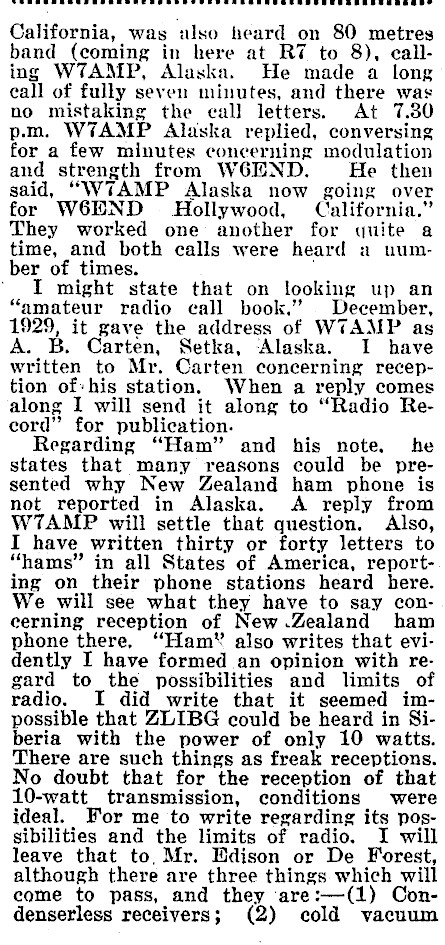 California, was also heard on 80 metres band (coming in here at R7 to 8), calling W7AMP, Alaska. He made a long call of fully seven minutes, and there was no mistaking the call letters. At 7.30 p.m. W7AMP Alaska replied, conversing for a few minutes concerning modulation and strength from W6END. He then said, "W7AMP Alaska now going over for W6END Hollywood, California." They worked one another for quite a time, and both calls were heard a number of times.

I might state that on looking up an "amateur radio call book," December, 1929, it gave the address of W7AMP as A. B. Carten, Setka, Alaska. I have written to Mr. Carten concerning reception of his station. When a reply comes along I will send it along to "Radio Record" for publication.

Regarding "Ham" and his note, he states that many reasons could be presented why New Zealand ham phone is not reported in Alaska. A reply from W7AMP will settle that question. Also, I have written thirty or forty letters to "hams" in all States of America, reporting on their phone stations heard here. We will see what they have to say concerning reception of New Zealand ham phone there. "Ham" also writes that evidently I have formed an opinion with regard to the possibilities and limits of radio. I did write that it seemed impossible that ZLIBG could be heard in Siberia with the power of only 10 watts. There are such things as freak receptions. No doubt that for the reception of that 10-watt transmission, conditions were ideal. For me to write regarding its possibilities and the limits of radio. I will leave that to Mr. Edison or De Forest, although there are three things which will come to pass, and they are:—(1) Condenserless receivers; (2) cold vacuum